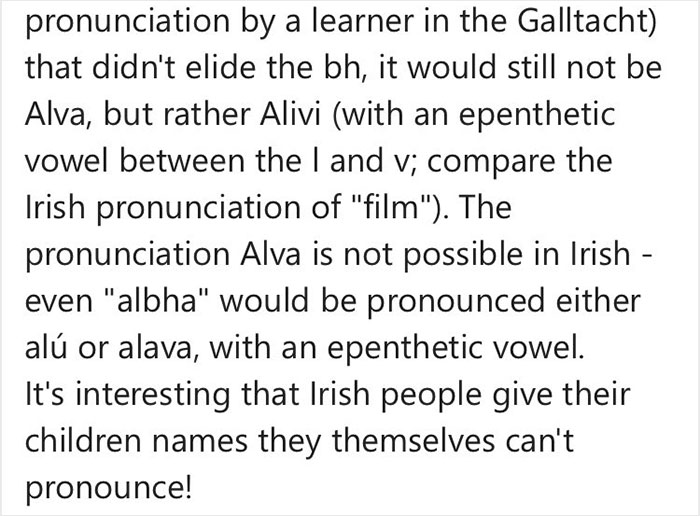 pronunciation by a learner in the Galltacht) that didn't elide the bh, it would still not be Alva, but rather Alivi (with an epenthetic vowel between the l and v; compare the Irish pronunciation of "film"). The pronunciation Alva is not possible in Irish - even "albha" would be pronounced either alú or alava, with an epenthetic vowel.
It's interesting that Irish people give their children names they themselves can't pronounce!